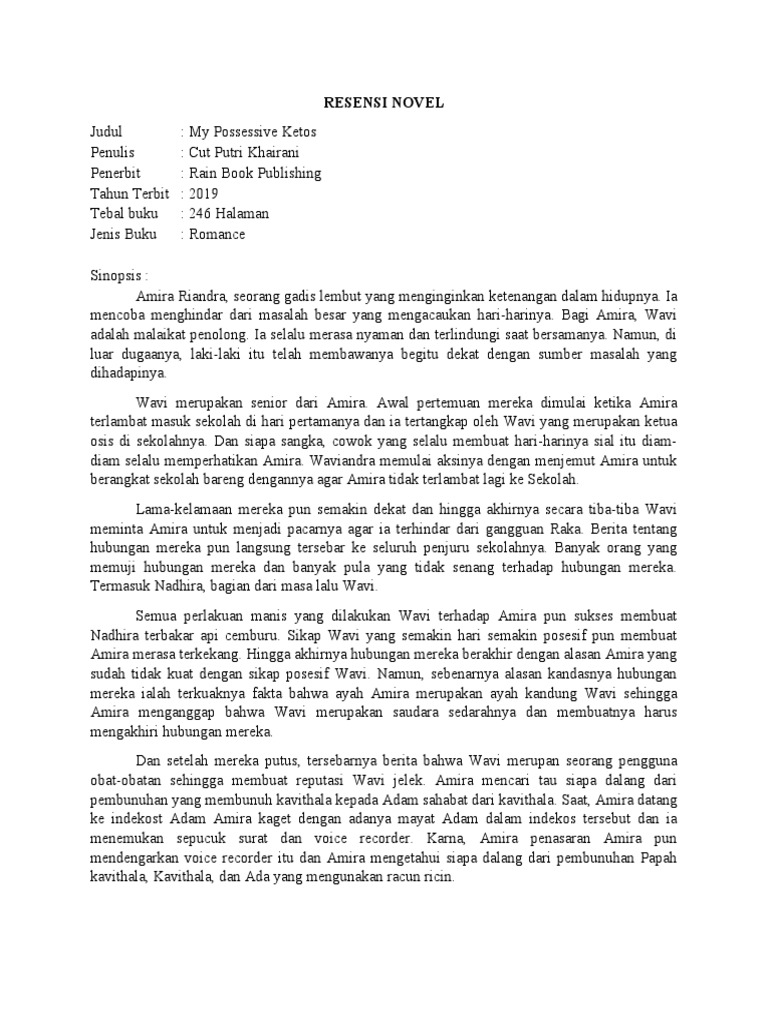 RESENSI NOVEL

Judul : My Possessive Ketos
Penulis : Cut Putri Khairani
Penerbit : Rain Book Publishing
Tahun Terbit : 2019
Tebal buku : 246 Halaman
Jenis Buku : Romance

Sinopsis :

Amira Riandra, seorang gadis lembut yang menginginkan ketenangan dalam hidupnya. Ia mencoba menghindar dari masalah besar yang mengacaukan hari-harinya. Bagi Amira, Wavi adalah malaikat penolong. Ia selalu merasa nyaman dan terlindungi saat bersamanya. Namun, di luar dugaanya, laki-laki itu telah membawanya begitu dekat dengan sumber masalah yang dihadapinya.

Wavi merupakan senior dari Amira. Awal pertemuan mereka dimulai ketika Amira terlambat masuk sekolah di hari pertamanya dan ia tertangkap oleh Wavi yang merupakan ketua osis di sekolahnya. Dan siapa sangka, cowok yang selalu membuat hari-harinya sial itu diam-diam selalu memperhatikan Amira. Waviandra memulai aksinya dengan menjemut Amira untuk berangkat sekolah bareng dengannya agar Amira tidak terlambat lagi ke Sekolah.

Lama-kelamaan mereka pun semakin dekat dan hingga akhirnya secara tiba-tiba Wavi meminta Amira untuk menjadi pacarnya agar ia terhindar dari gangguan Raka. Berita tentang hubungan mereka pun langsung tersebar ke seluruh penjuru sekolahnya. Banyak orang yang memuji hubungan mereka dan banyak pula yang tidak senang terhadap hubungan mereka. Termasuk Nadhira, bagian dari masa lalu Wavi.

Semua perlakuan manis yang dilakukan Wavi terhadap Amira pun sukses membuat Nadhira terbakar api cemburu. Sikap Wavi yang semakin hari semakin posesif pun membuat Amira merasa terkekang. Hingga akhirnya hubungan mereka berakhir dengan alasan Amira yang sudah tidak kuat dengan sikap posesif Wavi. Namun, sebenarnya alasan kandasnya hubungan mereka ialah terkuaknya fakta bahwa ayah Amira merupakan ayah kandung Wavi sehingga Amira menganggap bahwa Wavi merupakan saudara sedarahnya dan membuatnya harus mengakhiri hubungan mereka.

Dan setelah mereka putus, tersebarnya berita bahwa Wavi merupan seorang pengguna obat-obatan sehingga membuat reputasi Wavi jelek. Amira mencari tau siapa dalang dari pembunuhan yang membunuh kavithala kepada Adam sahabat dari kavithala. Saat, Amira datang ke indekost Adam Amira kaget dengan adanya mayat Adam dalam indekos tersebut dan ia menemukan sepucuk surat dan voice recorder. Karna, Amira penasaran Amira pun mendengarkan voice recorder itu dan Amira mengetahui siapa dalang dari pembunuhan Papah kavithala, Kavithala, dan Ada yang mengunakan racun ricin.